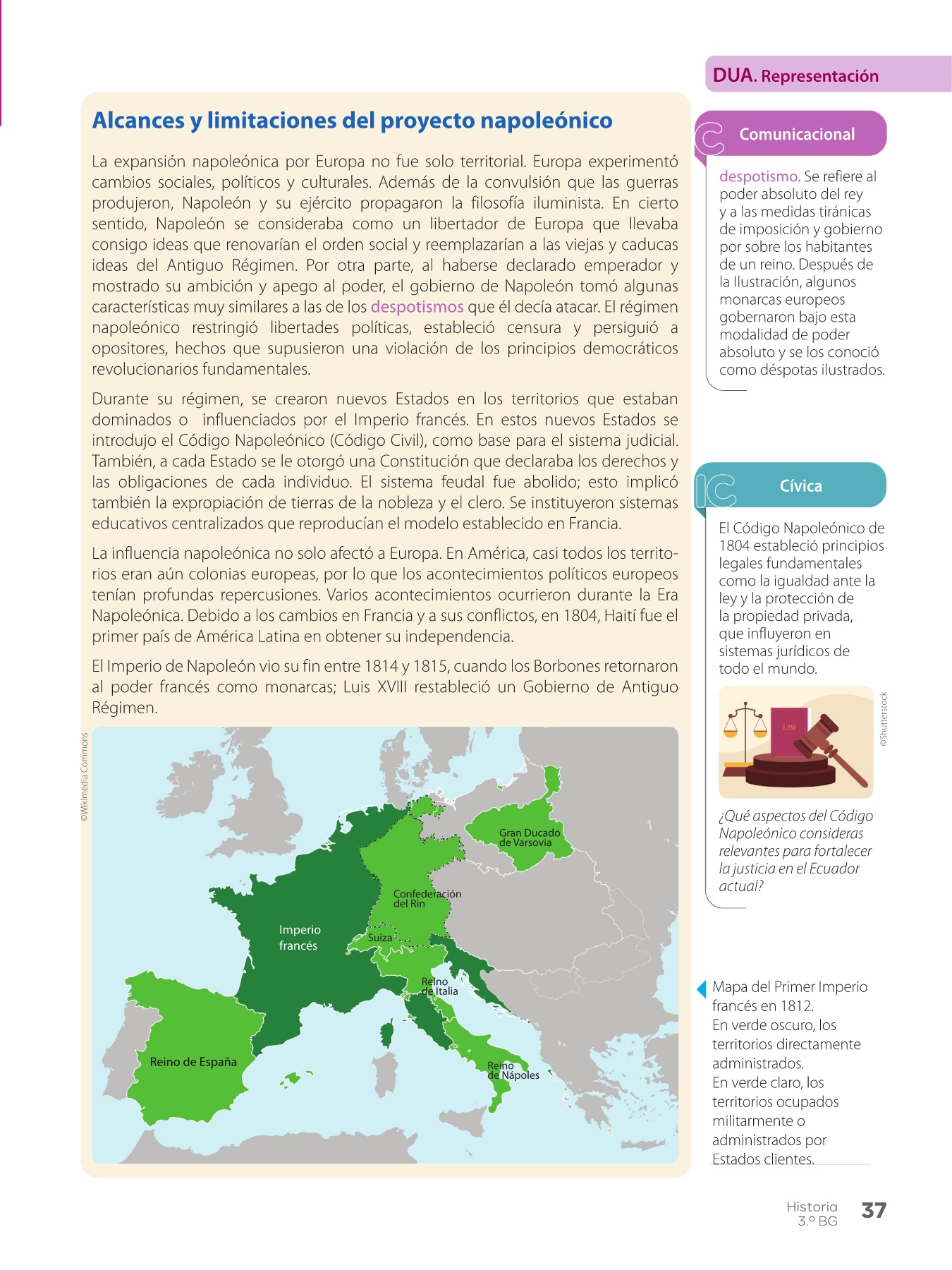 DUA. Representación

Alcances y limitaciones del proyecto napoleónico

La expansión napoleónica por Europa no fue solo territorial. Europa experimentó cambios sociales, políticos y culturales. Además de la convulsión que las guerras produjeron, Napoleón y su ejército propagaron la filosofía iluminista. En cierto sentido, Napoleón se consideraba como un libertador de Europa que llevaba consigo ideas que renovarían el orden social y reemplazarían a las viejas y caducas ideas del Antiguo Régimen. Por otra parte, al haberse declarado emperador y mostrado su ambición y apego al poder, el gobierno de Napoleón tomó algunas características muy similares a las de los despotismos que él decía atacar. El régimen napoleónico restringió libertades políticas, estableció censura y persiguió a opositores, hechos que supusieron una violación de los principios democráticos revolucionarios fundamentales.

Durante su régimen, se crearon nuevos Estados en los territorios que estaban dominados o influenciados por el Imperio francés. En estos nuevos Estados se introdujo el Código Napoleónico (Código Civil), como base para el sistema judicial. También, a cada Estado se le otorgó una Constitución que declaraba los derechos y las obligaciones de cada individuo. El sistema feudal fue abolido; esto implicó también la expropiación de tierras de la nobleza y el clero. Se instituyeron sistemas educativos centralizados que reproducían el modelo establecido en Francia.

La influencia napoleónica no solo afectó a Europa. En América, casi todos los territorios eran aún colonias europeas, por lo que los acontecimientos políticos europeos tenían profundas repercusiones. Varios acontecimientos ocurrieron durante la Era Napoleónica. Debido a los cambios en Francia y a sus conflictos, en 1804, Haití fue el primer país de América Latina en obtener su independencia.

El Imperio de Napoleón vio su fin entre 1814 y 1815, cuando los Borbones retornaron al poder francés como monarcas; Luis XVIII restableció un Gobierno de Antiguo Régimen.

©Wikimedia Commons

Gran Ducado de Varsovia
Confederación del Rin
Imperio francés
Suiza
Reino de Italia
Reino de España
Reino de Nápoles

Comunicacional

despotismo. Se refiere al poder absoluto del rey y a las medidas tiránicas de imposición y gobierno por sobre los habitantes de un reino. Después de la Ilustración, algunos monarcas europeos gobernaron bajo esta modalidad de poder absoluto y se los conoció como déspotas ilustrados.

Cívica

El Código Napoleónico de 1804 estableció principios legales fundamentales como la igualdad ante la ley y la protección de la propiedad privada, que influyeron en sistemas jurídicos de todo el mundo.

LAW

©Shutterstock

¿Qué aspectos del Código Napoleónico consideras relevantes para fortalecer la justicia en el Ecuador actual?

Mapa del Primer Imperio francés en 1812.
En verde oscuro, los territorios directamente administrados.
En verde claro, los territorios ocupados militarmente o administrados por Estados clientes.

Historia 3.º BG 37